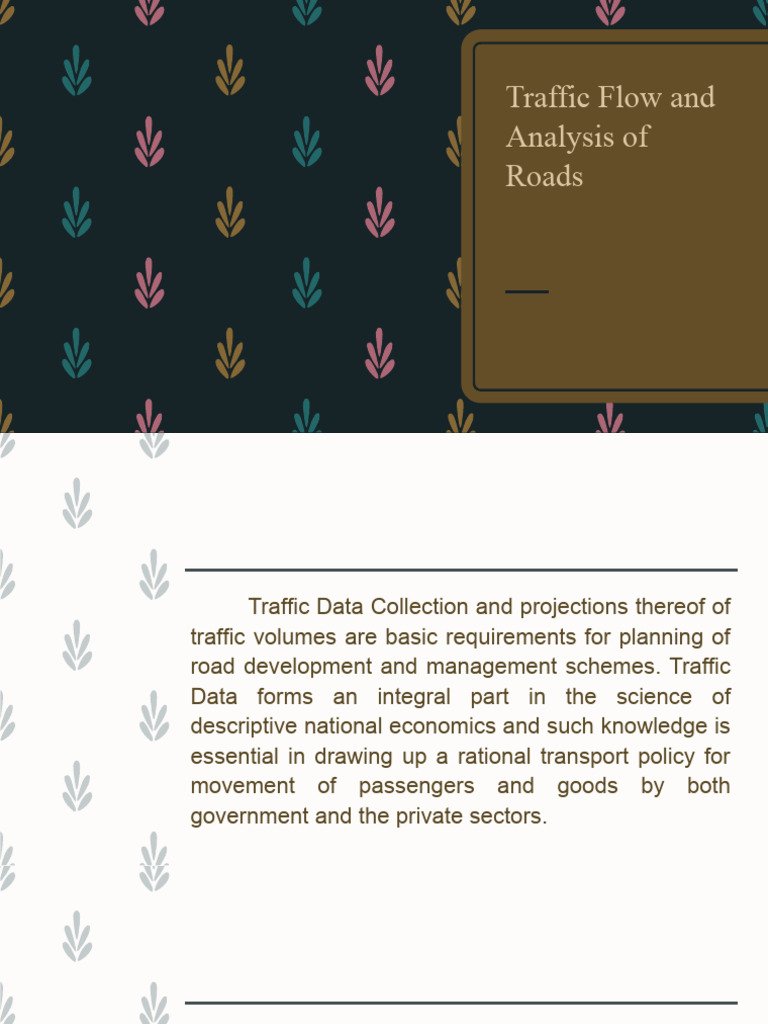 Traffic Flow and Analysis of Roads

Traffic Data Collection and projections thereof of traffic volumes are basic requirements for planning of road development and management schemes. Traffic Data forms an integral part in the science of descriptive national economics and such knowledge is essential in drawing up a rational transport policy for movement of passengers and goods by both government and the private sectors.